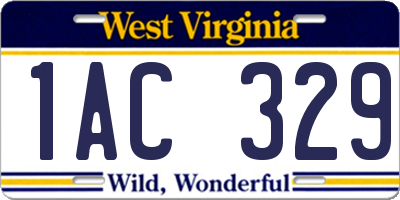 West Virginia

1AC 329

Wild, Wonderful